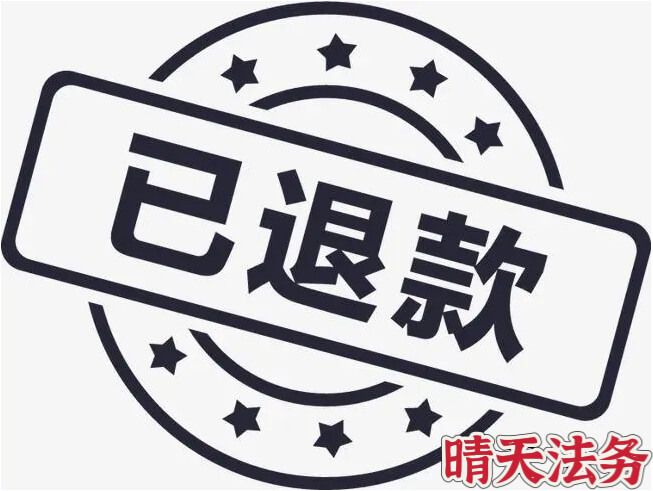 已退款

晴天法务